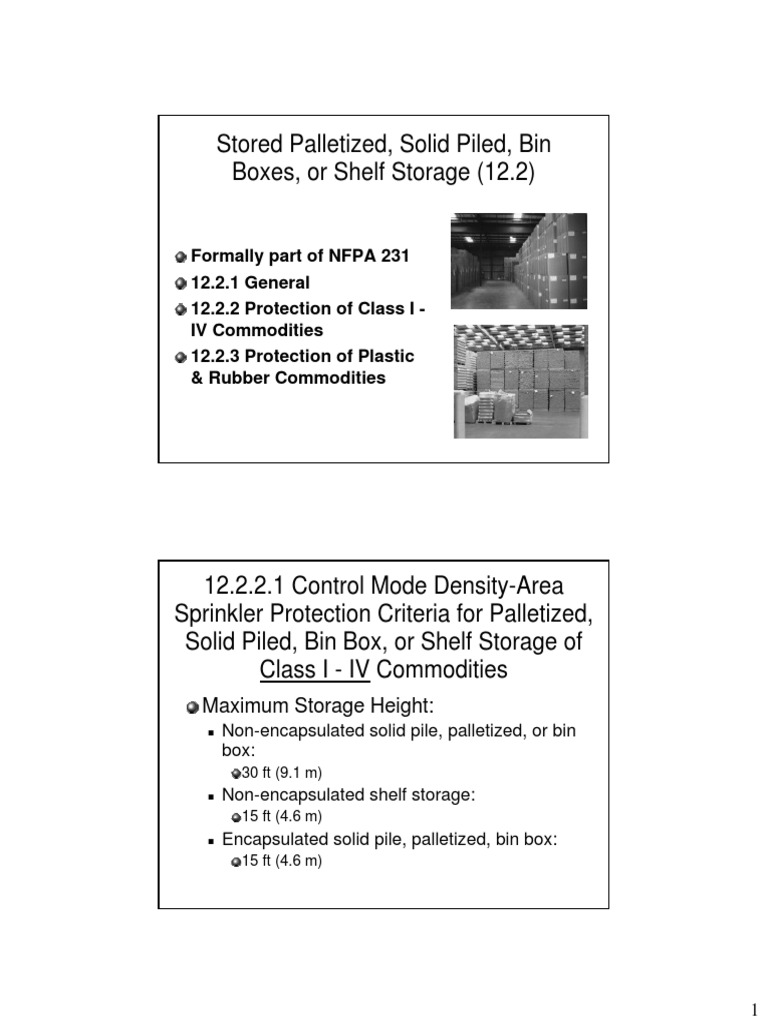 Stored Palletized, Solid Piled, Bin Boxes, or Shelf Storage (12.2)

Formally part of NFPA 231

12.2.1 General

12.2.2 Protection of Class I - IV Commodities

12.2.3 Protection of Plastic & Rubber Commodities

12.2.2.1 Control Mode Density-Area Sprinkler Protection Criteria for Palletized, Solid Piled, Bin Box, or Shelf Storage of Class I - IV Commodities

Maximum Storage Height:

Non-encapsulated solid pile, palletized, or bin box:

30 ft (9.1 m)

Non-encapsulated shelf storage:

15 ft (4.6 m)

Encapsulated solid pile, palletized, bin box:

15 ft (4.6 m)

1